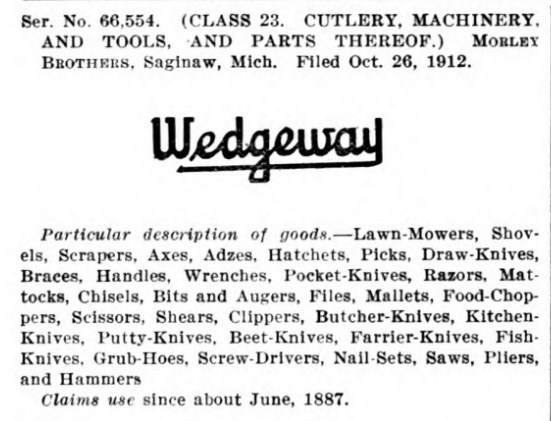 Ser. No. 66,554. (CLASS 23. CUTLERY, MACHINERY, AND TOOLS, AND PARTS THEREOF.) MORLEY BROTHERS, Saginaw, Mich. Filed Oct. 26, 1912.

Wedgeway

Particular description of goods.—Lawn-Mowers, Shovels, Scrapers, Axes, Adzes, Hatchets, Picks, Draw-Knives, Braces, Handles, Wrenches, Pocket-Knives, Razors, Mattocks, Chisels, Bits and Augers, Files, Mallets, Food-Choppers, Scissors, Shears, Clippers, Butcher-Knives, Kitchen-Knives, Putty-Knives, Beet-Knives, Farrier-Knives, Fish-Knives, Grub-Hoes, Screw-Drivers, Nail-Sets, Saws, Pliers, and Hammers

Claims use since about June, 1887.